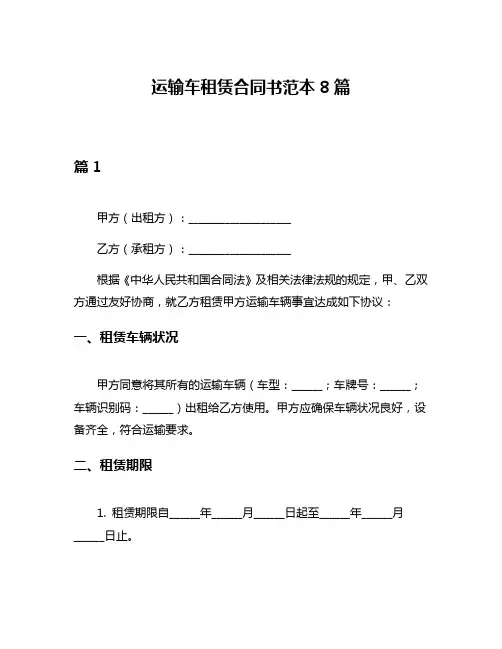 运输车租赁合同书范本 8 篇

篇 1

甲方（出租方）：____________________

乙方（承租方）：____________________

根据《中华人民共和国合同法》及相关法律法规的规定，甲、乙双方通过友好协商，就乙方租赁甲方运输车辆事宜达成如下协议：

一、租赁车辆状况

甲方同意将其所有的运输车辆（车型：______；车牌号：______；车辆识别码：______）出租给乙方使用。甲方应确保车辆状况良好，设备齐全，符合运输要求。

二、租赁期限

1. 租赁期限自______年______月______日起至______年______月______日止。